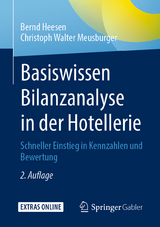 Bernd Heesen
Christoph Walter Meusburger

Basiswissen Bilanzanalyse in der Hotellerie

Schneller Einstieg in Kennzahlen und Bewertung

2. Auflage

EXTRAS ONLINE

Springer Gabler